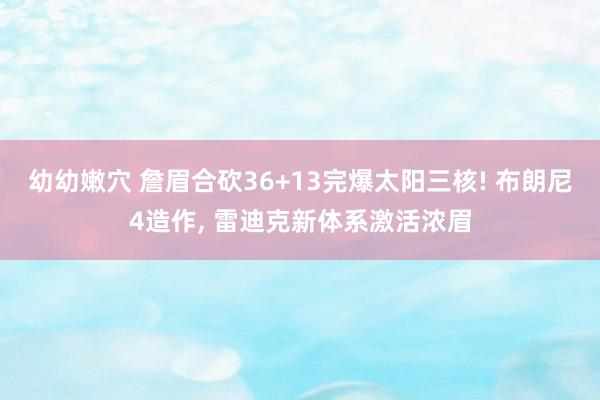 幼幼嫩穴 詹眉合砍36+13完爆太阳三核! 布朗尼4造作, 雷迪克新体系激活浓眉